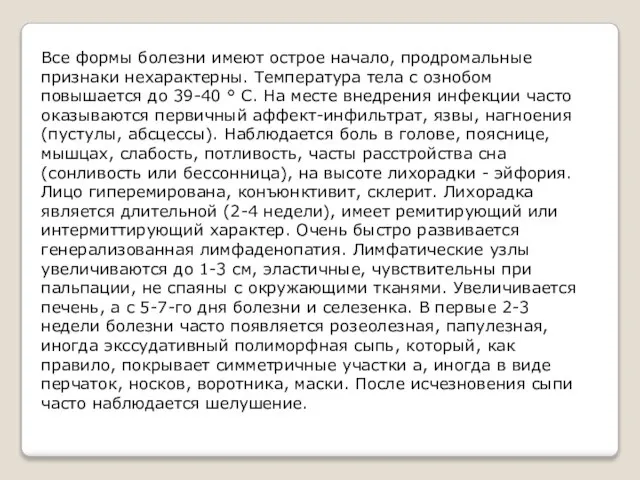 Все формы болезни имеют острое начало, продромальные признаки нехарактерны. Температура тела с ознобом повышается до 39-40 ° С. На месте внедрения инфекции часто оказываются первичный аффект-инфильтрат, язвы, нагноения (пустулы, абсцессы). Наблюдается боль в голове, пояснице, мышцах, слабость, потливость, часты расстройства сна (сонливость или бессонница), на высоте лихорадки - эйфория. Лицо гиперемирована, конъюнктивит, склерит. Лихорадка является длительной (2-4 недели), имеет ремитирующий или интермиттирующий характер. Очень быстро развивается генерализованная лимфаденопатия. Лимфатические узлы увеличиваются до 1-3 см, эластичные, чувствительны при пальпации, не спаяны с окружающими тканями. Увеличивается печень, а с 5-7-го дня болезни и селезенка. В первые 2-3 недели болезни часто появляется розеолезная, папулезная, иногда экссудативный полиморфная сыпь, который, как правило, покрывает симметричные участки а, иногда в виде перчаток, носков, воротника, маски. После исчезновения сыпи часто наблюдается шелушение.